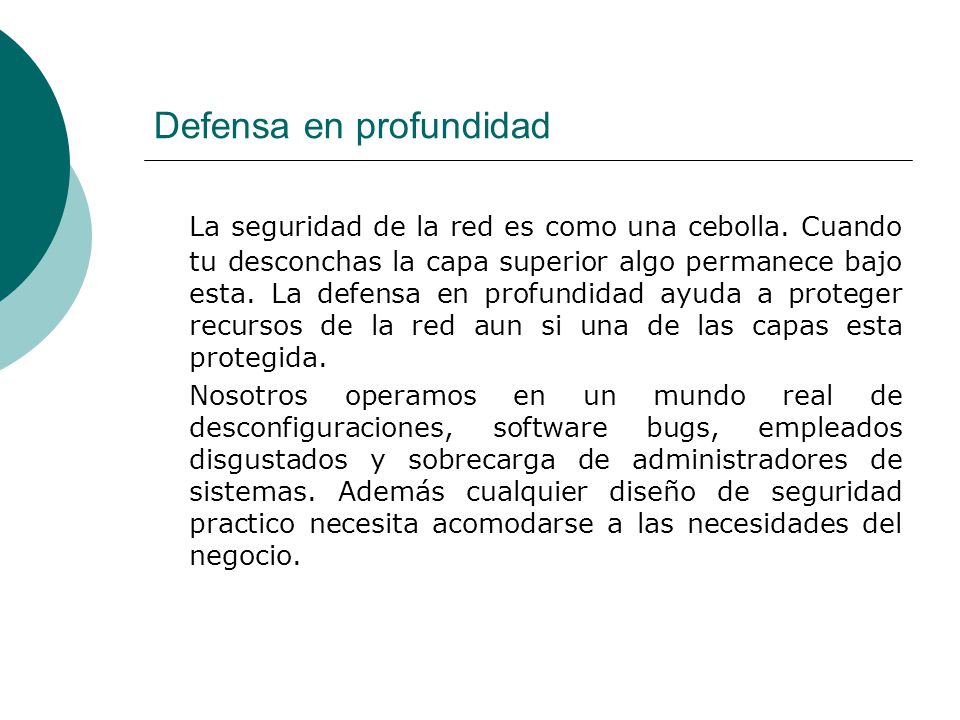 Defensa en profundidad

La seguridad de la red es como una cebolla. Cuando tu desconchas la capa superior algo permanece bajo esta. La defensa en profundidad ayuda a proteger recursos de la red aun si una de las capas esta protegida.

Nosotros operamos en un mundo real de desconfiguraciones, software bugs, empleados disgustados y sobrecarga de administradores de sistemas. Además cualquier diseño de seguridad practico necesita acomodarse a las necesidades del negocio.